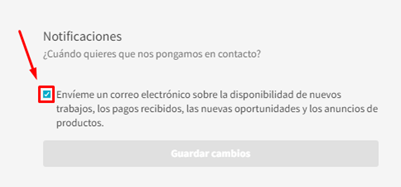 Notificaciones
¿Cuándo quieres que nos pongamos en contacto?

Envíeme un correo electrónico sobre la disponibilidad de nuevos trabajos, los pagos recibidos, las nuevas oportunidades y los anuncios de productos.

Guardar cambios